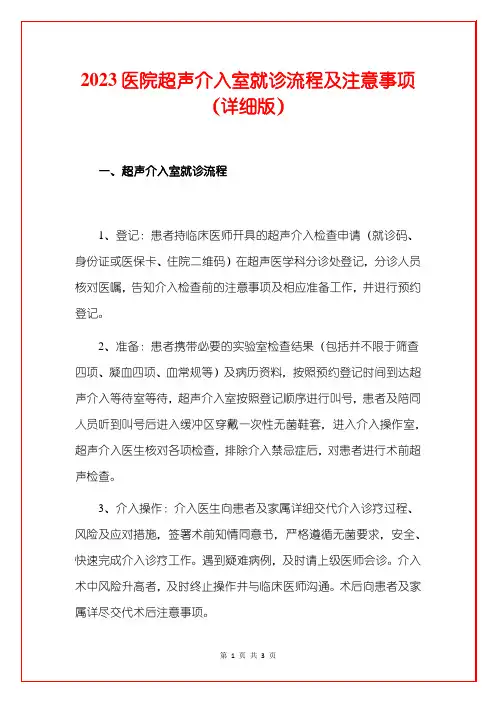 2023 医院超声介入室就诊流程及注意事项（详细版）

一、超声介入室就诊流程

1、登记：患者持临床医师开具的超声介入检查申请（就诊码、身份证或医保卡、住院二维码）在超声医学科分诊处登记，分诊人员核对医嘱，告知介入检查前的注意事项及相应准备工作，并进行预约登记。

2、准备：患者携带必要的实验室检查结果（包括并不限于筛查四项、凝血四项、血常规等）及病历资料，按照预约登记时间到达超声介入等待室等待，超声介入室按照登记顺序进行叫号，患者及陪同人员听到叫号后进入缓冲区穿戴一次性无菌鞋套，进入介入操作室，超声介入医生核对各项检查，排除介入禁忌症后，对患者进行术前超声检查。

3、介入操作：介入医生向患者及家属详细交代介入诊疗过程、风险及应对措施，签署术前知情同意书，严格遵循无菌要求，安全、快速完成介入诊疗工作。遇到疑难病例，及时请上级医师会诊。介入术中风险升高者，及时终止操作并与临床医师沟通。术后向患者及家属详尽交代术后注意事项。

第 1 页 共 3 页